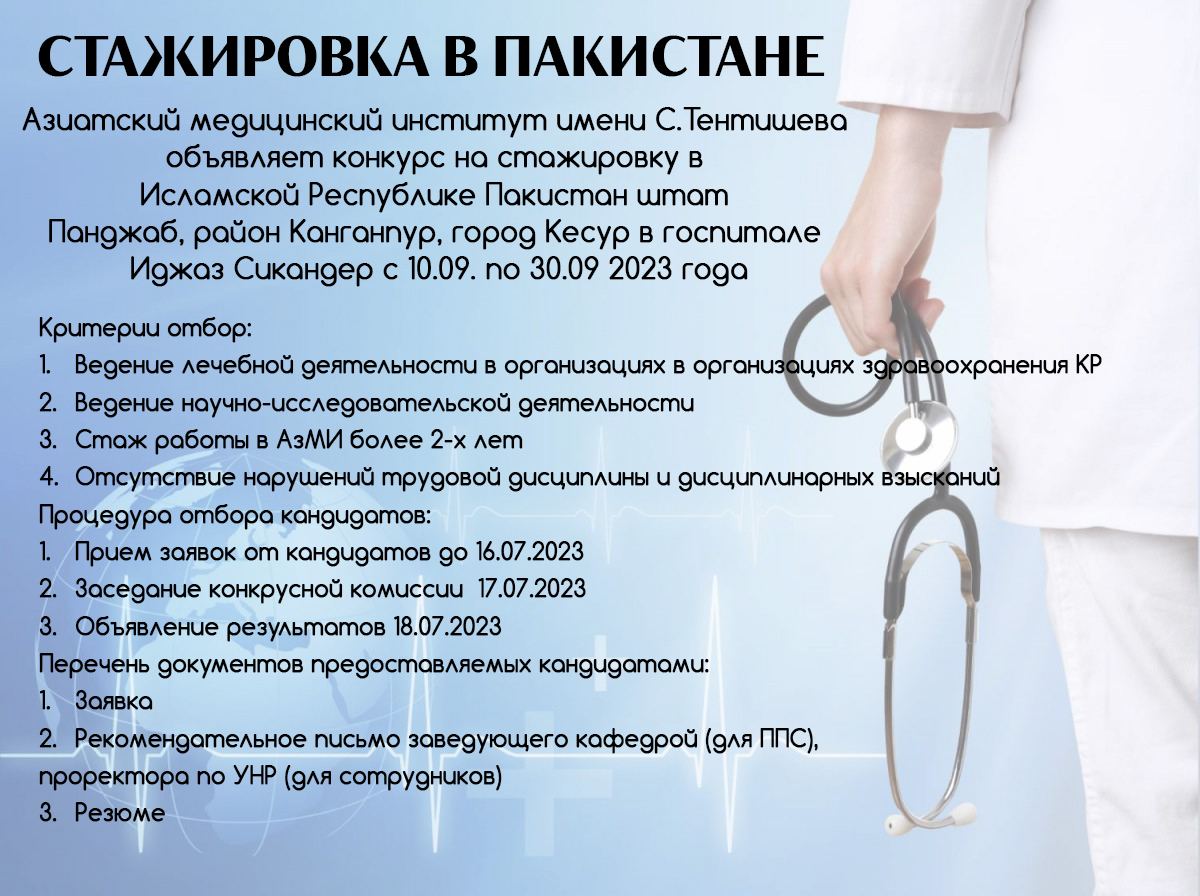 СТАЖИРОВКА В ПАКИСТАНЕ

Азиатский медицинский институт имени С.Тентишева объявляет конкурс на стажировку в Исламской Республике Пакистан штат Панджаб, район Канганпур, город Кесур в госпитале Иджаз Сикандер с 10.09. по 30.09 2023 года

Критерии отбор:
1. Ведение лечебной деятельности в организациях в организациях здравоохранения КР
2. Ведение научно-исследовательской деятельности
3. Стаж работы в АзМИ более 2-х лет
4. Отсутствие нарушений трудовой дисциплины и дисциплинарных взысканий
Процедура отбора кандидатов:
1. Прием заявок от кандидатов до 16.07.2023
2. Заседание конкрусной комиссии 17.07.2023
3. Объявление результатов 18.07.2023
Перечень документов предоставляемых кандидатами:
1. Заявка
2. Рекомендательное письмо заведующего кафедрой (для ППС), проректора по УНР (для сотрудников)
3. Резюме